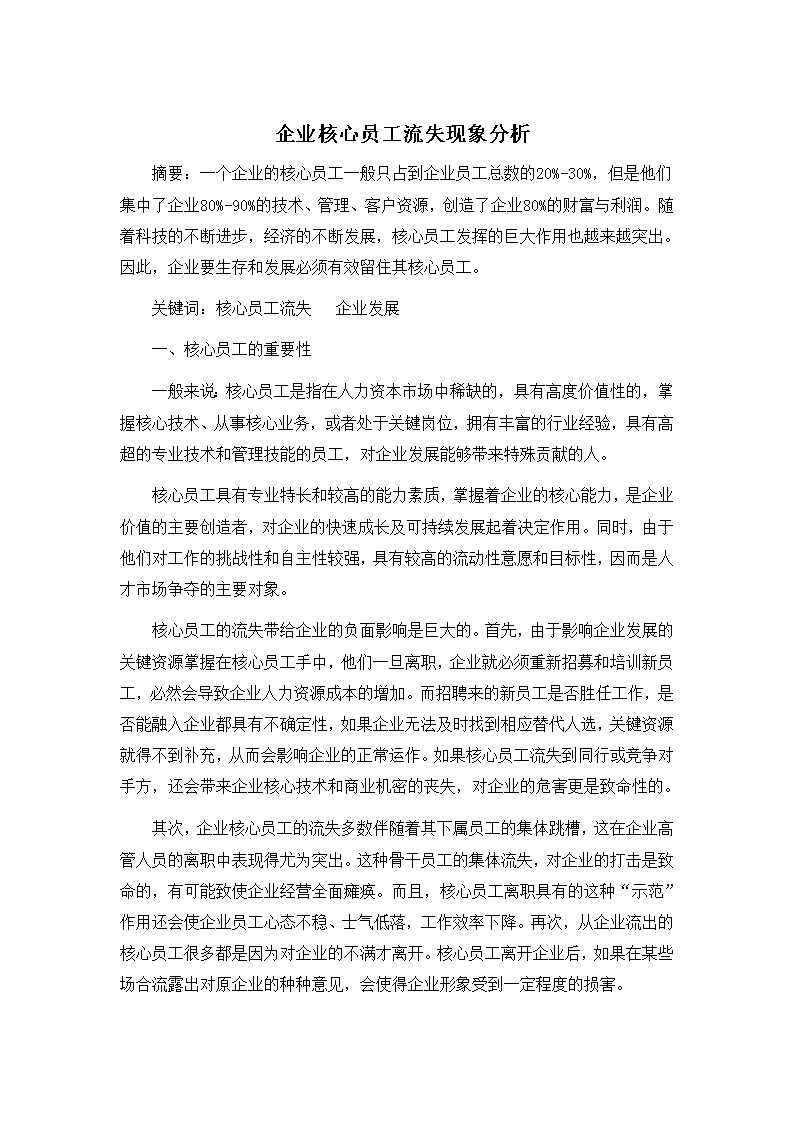 企业核心员工流失现象分析

摘要：一个企业的核心员工一般只占到企业员工总数的20%-30%，但是他们集中了企业80%-90%的技术、管理、客户资源，创造了企业80%的财富与利润。随着科技的不断进步，经济的不断发展，核心员工发挥的巨大作用也越来越突出。因此，企业要生存和发展必须有效留住其核心员工。

关键词：核心员工流失　　企业发展

一、核心员工的重要性

一般来说，核心员工是指在人力资本市场中稀缺的，具有高度价值性的，掌握核心技术、从事核心业务，或者处于关键岗位，拥有丰富的行业经验，具有高超的专业技术和管理技能的员工，对企业发展能够带来特殊贡献的人。

核心员工具有专业特长和较高的能力素质，掌握着企业的核心能力，是企业价值的主要创造者，对企业的快速成长及可持续发展起着决定作用。同时，由于他们对工作的挑战性和自主性较强，具有较高的流动性意愿和目标性，因而是人才市场争夺的主要对象。

核心员工的流失带给企业的负面影响是巨大的。首先，由于影响企业发展的关键资源掌握在核心员工手中，他们一旦离职，企业就必须重新招募和培训新员工，必然会导致企业人力资源成本的增加。而招聘来的新员工是否胜任工作，是否能融入企业都具有不确定性，如果企业无法及时找到相应替代人选，关键资源就得不到补充，从而会影响企业的正常运作。如果核心员工流失到同行或竞争对手方，还会带来企业核心技术和商业机密的丧失，对企业的危害更是致命性的。

其次，企业核心员工的流失多数伴随着其下属员工的集体跳槽，这在企业高管人员的离职中表现得尤为突出。这种骨干员工的集体流失，对企业的打击是致命的，有可能致使企业经营全面瘫痪。而且，核心员工离职具有的这种“示范”作用还会使企业员工心态不稳、士气低落，工作效率下降。再次，从企业流出的核心员工很多都是因为对企业的不满才离开。核心员工离开企业后，如果在某些场合流露出对原企业的种种意见，会使得企业形象受到一定程度的损害。